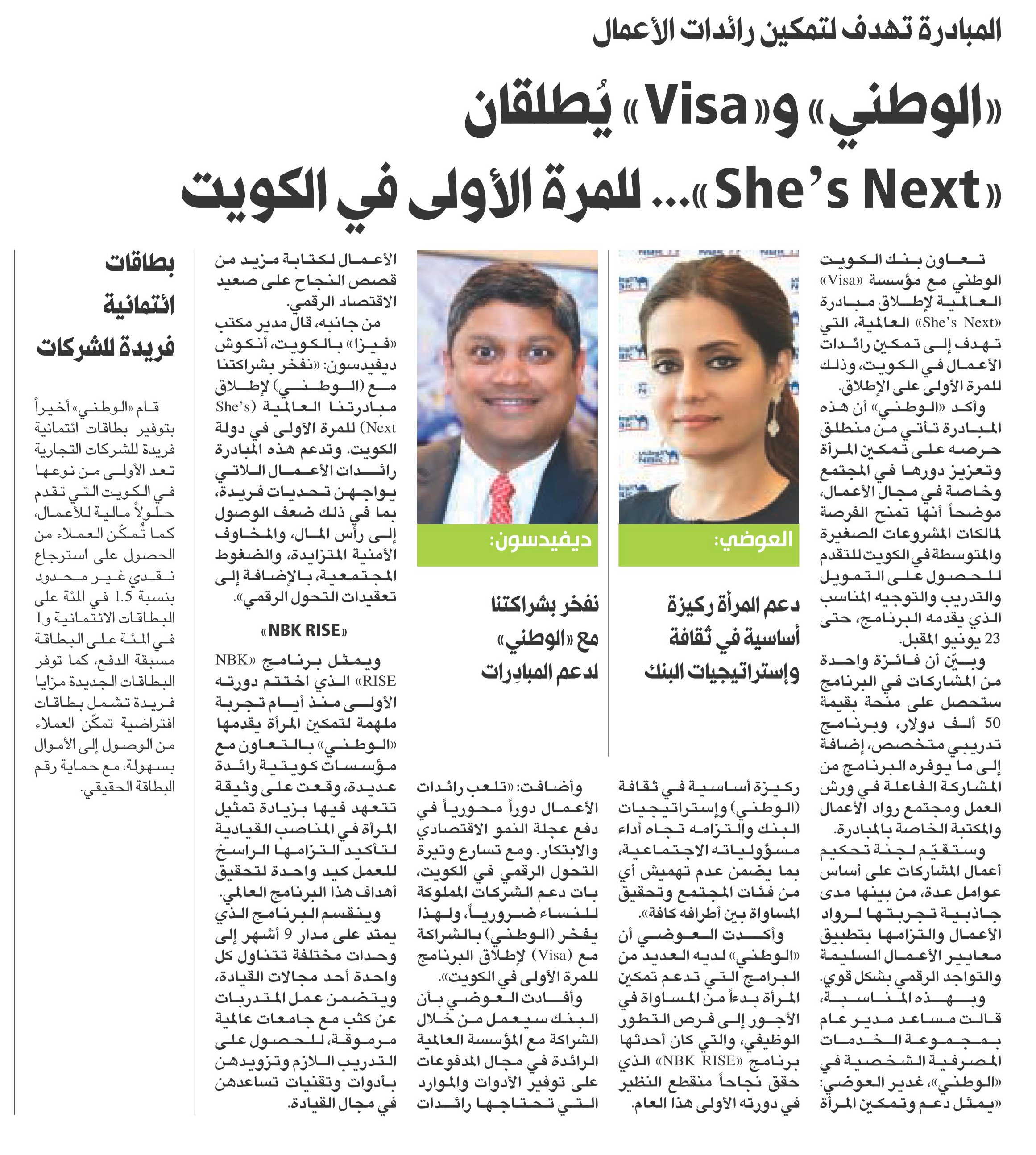 المبادرة تهدف لتمكين رائدات الأعمال

«الوطني» و«Visa» يُطلقان «She's Next»... للمرة الأولى في الكويت

تعاون بنك الكويت الوطني مع مؤسسة «Visa» العالمية لإطلاق مبادرة «She's Next» العالمية، التي تهدف إلى تمكين رائدات الأعمال في الكويت، وذلك للمرة الأولى على الإطلاق.

وأكد «الوطني» أن هذه المبادرة تأتي من منطلق حرصه على تمكين المرأة وتعزيز دورها في المجتمع وخاصة في مجال الأعمال، موضحاً أنها تمنح الفرصة لمالكات المشروعات الصغيرة والمتوسطة في الكويت للتقدم للحصول على التمويل والتدريب والتوجيه المناسب الذي يقدمه البرنامج، حتى 23 يونيو المقبل.

وبيّن أن فائزة واحدة من المشاركات في البرنامج ستحصل على منحة بقيمة 50 ألف دولار، وبرنامج تدريبي متخصص، إضافة إلى ما يوفره البرنامج من المشاركة الفاعلة في ورش العمل ومجتمع رواد الأعمال والمكتبة الخاصة بالمبادرة.

وستقيّم لجنة تحكيم أعمال المشاركات على أساس عوامل عدة، من بينها مدى جاذبية تجربتها لرواد الأعمال والتزامها بتطبيق معايير الأعمال السليمة والتواجد الرقمي بشكل قوي.

وبهذه المناسبة، قالت مساعد مدير عام بمجموعة الخدمات المصرفية الشخصية في «الوطني»، غدير العوضي: «يمثل دعم وتمكين المرأة

العوضي:

دعم المرأة ركيزة أساسية في ثقافة وإستراتيجيات البنك

ركيزة أساسية في ثقافة (الوطني) وإستراتيجيات البنك والتزامه تجاه أداء مسؤولياته الاجتماعية، بما يضمن عدم تهميش أي من فئات المجتمع وتحقيق المساواة بين أطرافه كافة».

وأكدت العوضي أن «الوطني» لديه العديد من البرامج التي تدعم تمكين المرأة بدءاً من المساواة في الأجور إلى فرص التطور الوظيفي، والتي كان أحدثها برنامج «NBK RISE» الذي حقق نجاحاً منقطع النظير في دورته الأولى هذا العام.

ديفيدسون:

نفخر بشراكتنا مع «الوطني» لدعم المبادِرات

وأضافت: «تلعب رائدات الأعمال دوراً محورياً في دفع عجلة النمو الاقتصادي والابتكار. ومع تسارع وتيرة التحول الرقمي في الكويت، بات دعم الشركات المملوكة للنساء ضرورياً، ولهذا يفخر (الوطني) بالشراكة مع (Visa) لإطلاق البرنامج للمرة الأولى في الكويت».

وأفادت العوضي بأن البنك سيعمل من خلال الشراكة مع المؤسسة العالمية الرائدة في مجال المدفوعات على توفير الأدوات والموارد التي تحتاجها رائدات

الأعمال لكتابة مزيد من قصص النجاح على صعيد الاقتصاد الرقمي.

من جانبه، قال مدير مكتب «فيزا» بالكويت، أنكوش ديفيدسون: «نفخر بشراكتنا مع (الوطني) لإطلاق مبادرتنا العالمية (She's Next) للمرة الأولى في دولة الكويت. وتدعم هذه المبادرة رائدات الأعمال اللاتي يواجهن تحديات فريدة، بما في ذلك ضعف الوصول إلى رأس المال، والمخاوف الأمنية المتزايدة، والضغوط المجتمعية، بالإضافة إلى تعقيدات التحول الرقمي».

«NBK RISE»

ويمثل برنامج «NBK RISE» الذي اختتم دورته الأولى منذ أيام تجربة ملهمة لتمكين المرأة يقدمها «الوطني» بالتعاون مع مؤسسات كويتية رائدة عديدة، وقعت على وثيقة تتعهد فيها بزيادة تمثيل المرأة في المناصب القيادية لتأكيد التزامها الراسخ للعمل كيد واحدة لتحقيق أهداف هذا البرنامج العالمي.

وينقسم البرنامج الذي يمتد على مدار 9 أشهر إلى وحدات مختلفة تتناول كل واحدة أحد مجالات القيادة، ويتضمن عمل المتدربات عن كثب مع جامعات عالمية مرموقة، للحصول على التدريب اللازم وتزويدهن بأدوات وتقنيات تساعدهن في مجال القيادة.

بطاقات ائتمانية فريدة للشركات

قام «الوطني» أخيراً بتوفير بطاقات ائتمانية فريدة للشركات التجارية تعد الأولى من نوعها في الكويت التي تقدم حلولاً مالية للأعمال، كما تُمكّن العملاء من الحصول على استرجاع نقدي غير محدود بنسبة 1.5 في المئة على البطاقات الائتمانية و1 في المئة على البطاقة مسبقة الدفع، كما توفر البطاقات الجديدة مزايا فريدة تشمل بطاقات افتراضية تمكّن العملاء من الوصول إلى الأموال بسهولة، مع حماية رقم البطاقة الحقيقي.